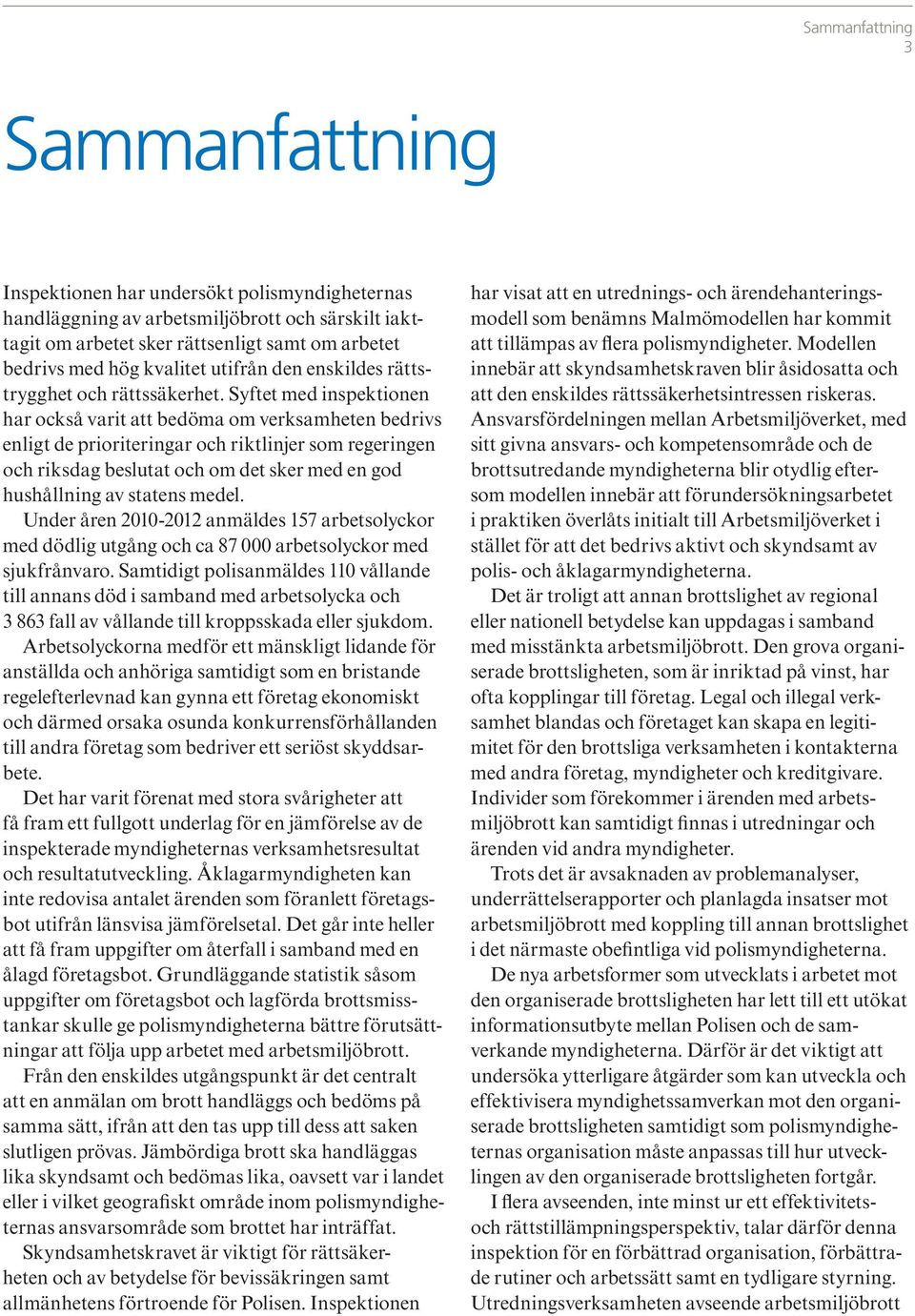 Sammanfattning
3

Sammanfattning

Inspektionen har undersökt polismyndigheternas handläggning av arbetsmiljöbrott och särskilt iakttagit om arbetet sker rättsenligt samt om arbetet bedrivs med hög kvalitet utifrån den enskildes rättstrygghet och rättssäkerhet. Syftet med inspektionen har också varit att bedöma om verksamheten bedrivs enligt de prioriteringar och riktlinjer som regeringen och riksdag beslutat och om det sker med en god hushållning av statens medel.

Under åren 2010-2012 anmäldes 157 arbetsolyckor med dödlig utgång och ca 87 000 arbetsolyckor med sjukfrånvaro. Samtidigt polisanmäldes 110 vållande till annans död i samband med arbetsolycka och 3 863 fall av vållande till kroppsskada eller sjukdom.

Arbetsolyckorna medför ett mänskligt lidande för anställda och anhöriga samtidigt som en bristande regelefterlevnad kan gynna ett företag ekonomiskt och därmed orsaka osunda konkurrensförhållanden till andra företag som bedriver ett seriöst skyddsarbete.

Det har varit förenat med stora svårigheter att få fram ett fullgott underlag för en jämförelse av de inspekterade myndigheternas verksamhetsresultat och resultatutveckling. Åklagarmyndigheten kan inte redovisa antalet ärenden som föranlett företagsbot utifrån länsvisa jämförelsetal. Det går inte heller att få fram uppgifter om återfall i samband med en ålagd företagsbot. Grundläggande statistik såsom uppgifter om företagsbot och lagförda brottsmisstankar skulle ge polismyndigheterna bättre förutsättningar att följa upp arbetet med arbetsmiljöbrott.

Från den enskildes utgångspunkt är det centralt att en anmälan om brott handläggs och bedöms på samma sätt, ifrån att den tas upp till dess att saken slutligen prövas. Jämbördiga brott ska handläggas lika skyndsamt och bedömas lika, oavsett var i landet eller i vilket geografiskt område inom polismyndigheternas ansvarsområde som brottet har inträffat.

Skyndsamhetskravet är viktigt för rättsäkerheten och av betydelse för bevissäkringen samt allmänhetens förtroende för Polisen. Inspektionen har visat att en utrednings- och ärendehanteringsmodell som benämns Malmömodellen har kommit att tillämpas av flera polismyndigheter. Modellen innebär att skyndsamhetskraven blir åsidosatta och att den enskildes rättssäkerhetsintressen riskeras. Ansvarsfördelningen mellan Arbetsmiljöverket, med sitt givna ansvars- och kompetensområde och de brottsutredande myndigheterna blir otydlig eftersom modellen innebär att förundersökningsarbetet i praktiken överlåts initialt till Arbetsmiljöverket i stället för att det bedrivs aktivt och skyndsamt av polis- och åklagarmyndigheterna.

Det är troligt att annan brottslighet av regional eller nationell betydelse kan uppdagas i samband med misstänkta arbetsmiljöbrott. Den grova organiserade brottsligheten, som är inriktad på vinst, har ofta kopplingar till företag. Legal och illegal verksamhet blandas och företaget kan skapa en legitimitet för den brottsliga verksamheten i kontakterna med andra företag, myndigheter och kreditgivare. Individer som förekommer i ärenden med arbetsmiljöbrott kan samtidigt finnas i utredningar och ärenden vid andra myndigheter.

Trots det är avsaknaden av problemanalyser, underrättelserapporter och planlagda insatser mot arbetsmiljöbrott med koppling till annan brottslighet i det närmaste obefintliga vid polismyndigheterna.

De nya arbetsformer som utvecklats i arbetet mot den organiserade brottsligheten har lett till ett utökat informationsutbyte mellan Polisen och de samverkande myndigheterna. Därför är det viktigt att undersöka ytterligare åtgärder som kan utveckla och effektivisera myndighetssamverkan mot den organiserade brottsligheten samtidigt som polismyndigheternas organisation måste anpassas till hur utvecklingen av den organiserade brottsligheten fortgår.

I flera avseenden, inte minst ur ett effektivitets- och rättstillämpningsperspektiv, talar därför denna inspektion för en förbättrad organisation, förbättrade rutiner och arbetssätt samt en tydligare styrning. Utredningsverksamheten avseende arbetsmiljöbrott